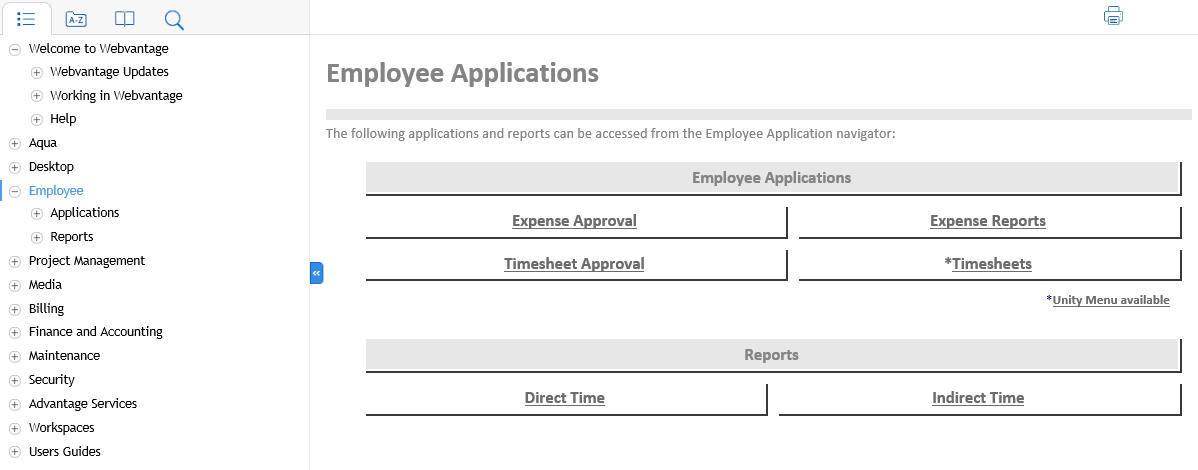 A-Z

Welcome to Webvantage
Webvantage Updates
Working in Webvantage
Help
Aqua
Desktop
Employee
Applications
Reports
Project Management
Media
Billing
Finance and Accounting
Maintenance
Security
Advantage Services
Workspaces
Users Guides

«

Employee Applications

The following applications and reports can be accessed from the Employee Application navigator:

| Employee Applications | |
|---|---|
| Expense Approval | Expense Reports |
| Timesheet Approval | *Timesheets |

*Unity Menu available

| Reports | |
|---|---|
| Direct Time | Indirect Time |